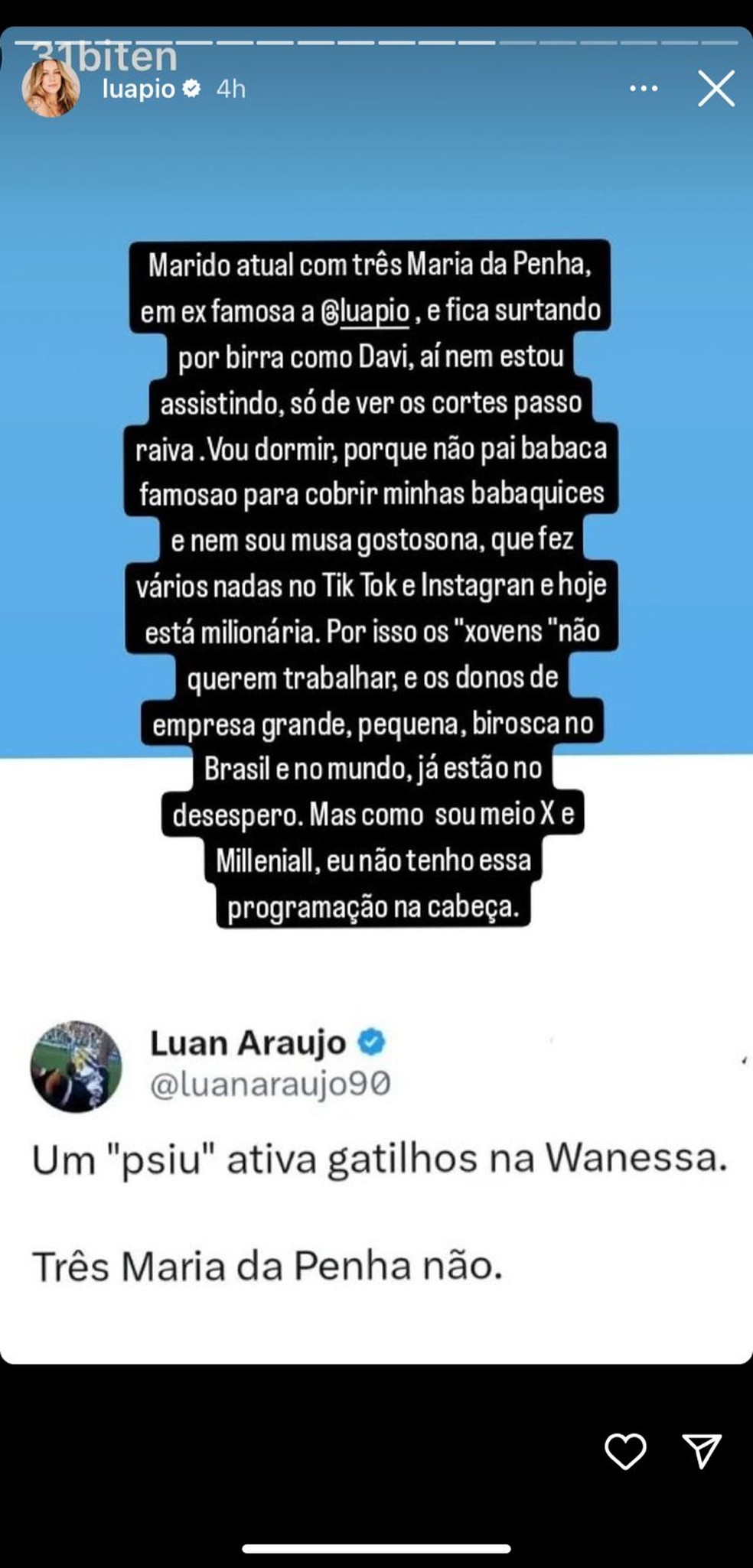 31biten
luapio 4h

Marido atual com três Maria da Penha, em ex famosa a @luapio , e fica surtando por birra como Davi, aí nem estou assistindo, só de ver os cortes passo raiva . Vou dormir, porque não pai babaca famosao para cobrir minhas babaquices e nem sou musa gostosona, que fez vários nadas no Tik Tok e Instagran e hoje está milionária. Por isso os "xovens "não querem trabalhar, e os donos de empresa grande, pequena, birosca no Brasil e no mundo, já estão no desespero. Mas como sou meio X e Milleniall, eu não tenho essa programação na cabeça.

Luan Araujo
@luanaraujo90

Um "psiu" ativa gatilhos na Wanessa.

Três Maria da Penha não.